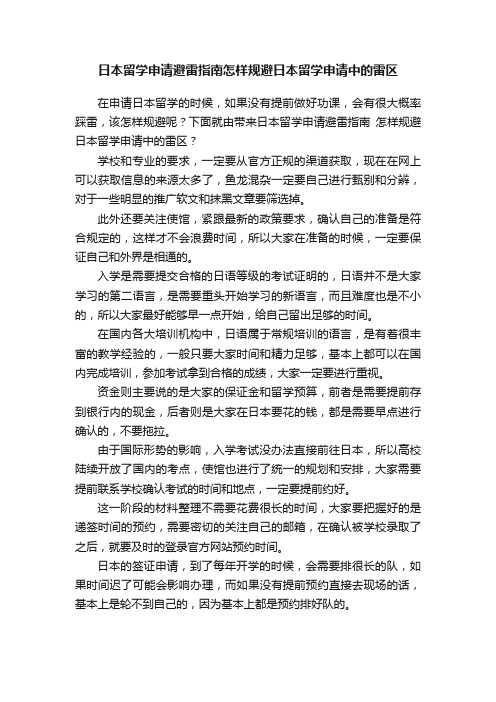 日本留学申请避雷指南怎样规避日本留学申请中的雷区

在申请日本留学的时候，如果没有提前做好功课，会有很大概率踩雷，该怎样规避呢？下面就由带来日本留学申请避雷指南 怎样规避日本留学申请中的雷区？

学校和专业的要求，一定要从官方正规的渠道获取，现在在网上可以获取信息的来源太多了，鱼龙混杂一定要自己进行甄别和分辨，对于一些明显的推广软文和抹黑文章要筛选掉。

此外还要关注使馆，紧跟最新的政策要求，确认自己的准备是符合规定的，这样才不会浪费时间，所以大家在准备的时候，一定要保证自己和外界是相通的。

入学是需要提交合格的日语等级的考试证明的，日语并不是大家学习的第二语言，是需要重头开始学习的新语言，而且难度也是不小的，所以大家最好能够早一点开始，给自己留出足够的时间。

在国内各大培训机构中，日语属于常规培训的语言，是有着很丰富的教学经验的，一般只要大家时间和精力足够，基本上都可以在国内完成培训，参加考试拿到合格的成绩，大家一定要进行重视。

资金则主要说的是大家的保证金和留学预算，前者是需要提前存到银行内的现金，后者则是大家在日本要花的钱，都是需要早点进行确认的，不要拖拉。

由于国际形势的影响，入学考试没办法直接前往日本，所以高校陆续开放了国内的考点，使馆也进行了统一的规划和安排，大家需要提前联系学校确认考试的时间和地点，一定要提前约好。

这一阶段的材料整理不需要花费很长的时间，大家要把握好的是递签时间的预约，需要密切的关注自己的邮箱，在确认被学校录取了之后，就要及时的登录官方网站预约时间。

日本的签证申请，到了每年开学的时候，会需要排很长的队，如果时间迟了可能会影响办理，而如果没有提前预约直接去现场的话，基本上是轮不到自己的，因为基本上都是预约排好队的。